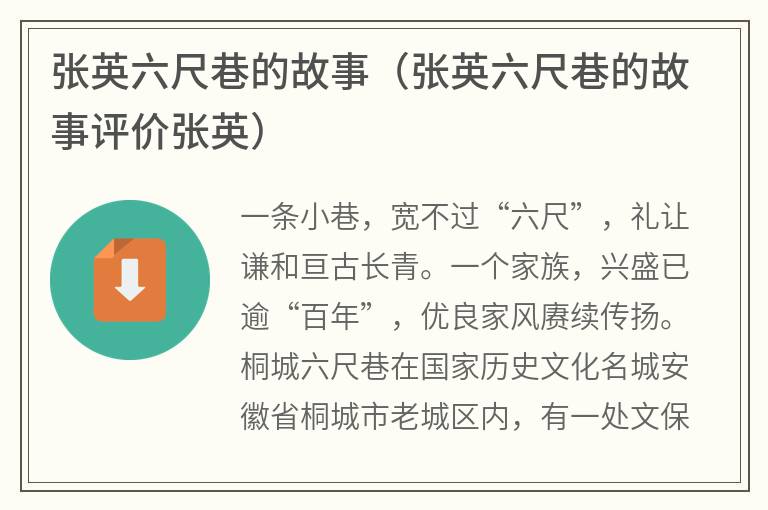 张英六尺巷的故事（张英六尺巷的故事评价张英）

一条小巷，宽不过“六尺”，礼让谦和亘古长青。一个家族，兴盛已逾“百年”，优良家风赓续传扬。桐城六尺巷在国家历史文化名城安徽省桐城市老城区内，有一处文保